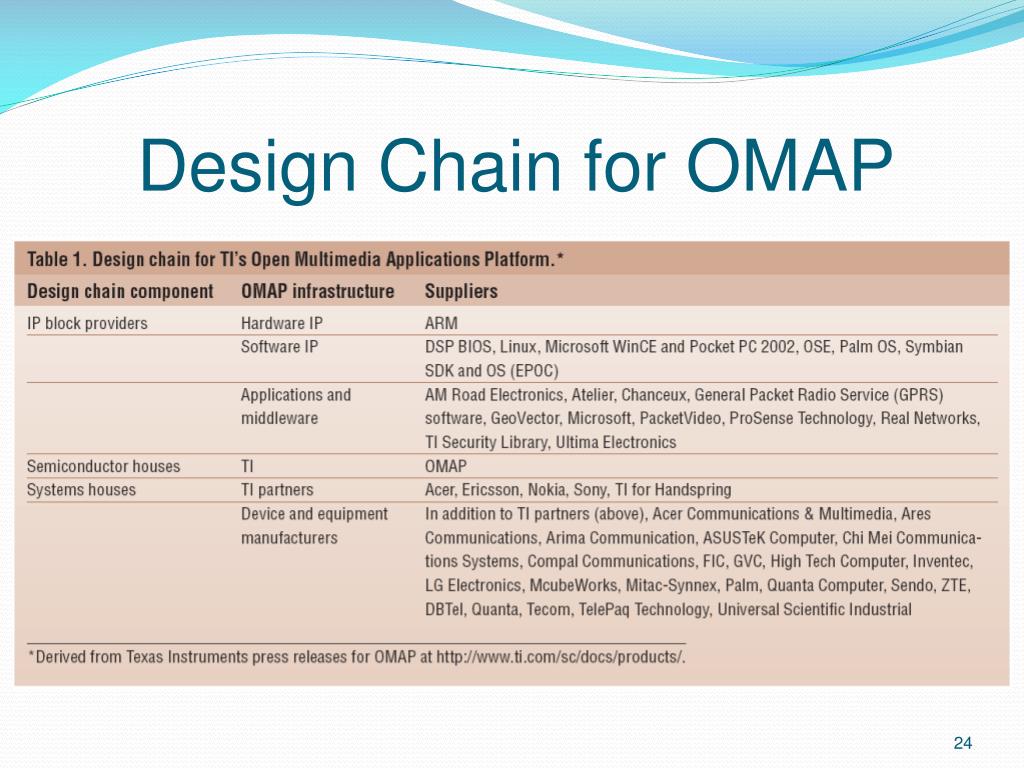 Design Chain for OMAP

Table 1. Design chain for TI's Open Multimedia Applications Platform.*

| Design chain component | OMAP infrastructure | Suppliers |
|---|---|---|
| IP block providers | Hardware IP | ARM |
| | Software IP | DSP BIOS, Linux, Microsoft WinCE and Pocket PC 2002, OSE, Palm OS, Symbian SDK and OS (EPOC) |
| | Applications and middleware | AM Road Electronics, Atelier, Chanceux, General Packet Radio Service (GPRS) software, GeoVector, Microsoft, PacketVideo, ProSense Technology, Real Networks, TI Security Library, Ultima Electronics |
| Semiconductor houses | TI | OMAP |
| Systems houses | TI partners | Acer, Ericsson, Nokia, Sony, TI for Handspring |
| | Device and equipment manufacturers | In addition to TI partners (above), Acer Communications & Multimedia, Ares Communications, Arima Communication, ASUSTeK Computer, Chi Mei Communications Systems, Compal Communications, FIC, GVC, High Tech Computer, Inventec, LG Electronics, McubeWorks, Mitac-Synnex, Palm, Quanta Computer, Sendo, ZTE, DBTel, Quanta, Tecom, TelePaq Technology, Universal Scientific Industrial |

*Derived from Texas Instruments press releases for OMAP at http://www.ti.com/sc/docs/products/.

24